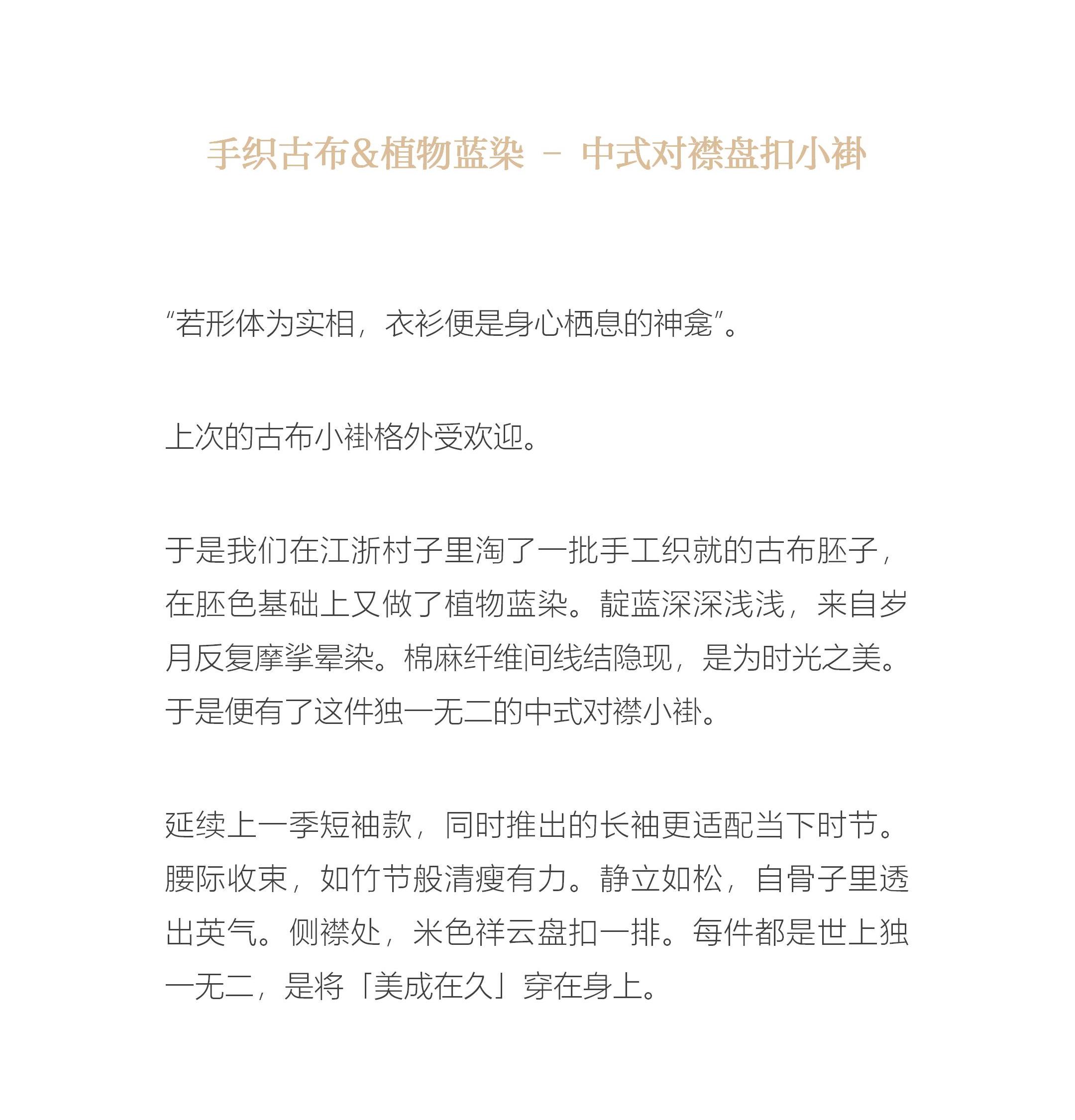 手织古布&植物蓝染 – 中式对襟盘扣小褂

“若形体为实相，衣衫便是身心栖息的神龛”。

上次的古布小褂格外受欢迎。

于是我们在江浙村子里淘了一批手工织就的古布胚子，在胚色基础上又做了植物蓝染。靛蓝深深浅浅，来自岁月反复摩挲晕染。棉麻纤维间线结隐现，是为时光之美。于是便有了这件独一无二的中式对襟小褂。

延续上一季短袖款，同时推出的长袖更适配当下时节。腰际收束，如竹节般清瘦有力。静立如松，自骨子里透出英气。侧襟处，米色祥云盘扣一排。每件都是世上独一无二，是将「美成在久」穿在身上。